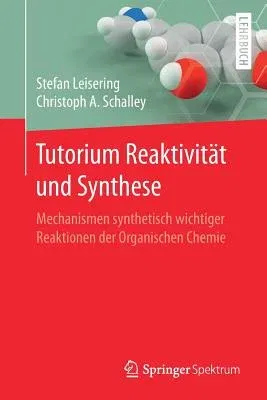 LEHRBUCH

Stefan Leisering
Christoph A. Schalley

Tutorium Reaktivität und Synthese

Mechanismen synthetisch wichtiger Reaktionen der Organischen Chemie

Springer Spektrum